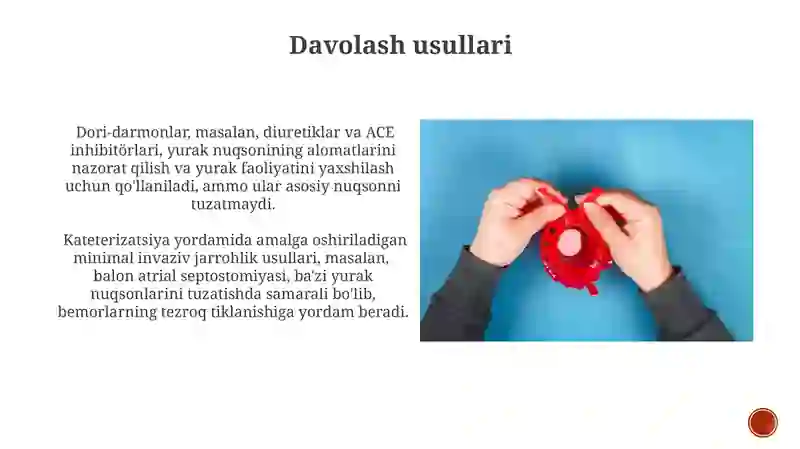 Davolash usullari

Dori-darmonlar, masalan, diuretiklar va ACE inhibitörlari, yurak nuqsonining alomatlarini nazorat qilish va yurak faoliyatini yaxshilash uchun qo'llaniladi, ammo ular asosiy nuqsonni tuzatmaydi.

Kateterizatsiya yordamida amalga oshiriladigan minimal invaziv jarrohlik usullari, masalan, balon atrial septostomiyasi, ba'zi yurak nuqsonlarini tuzatishda samarali bo'lib, bemorlarning tezroq tiklanishiga yordam beradi.